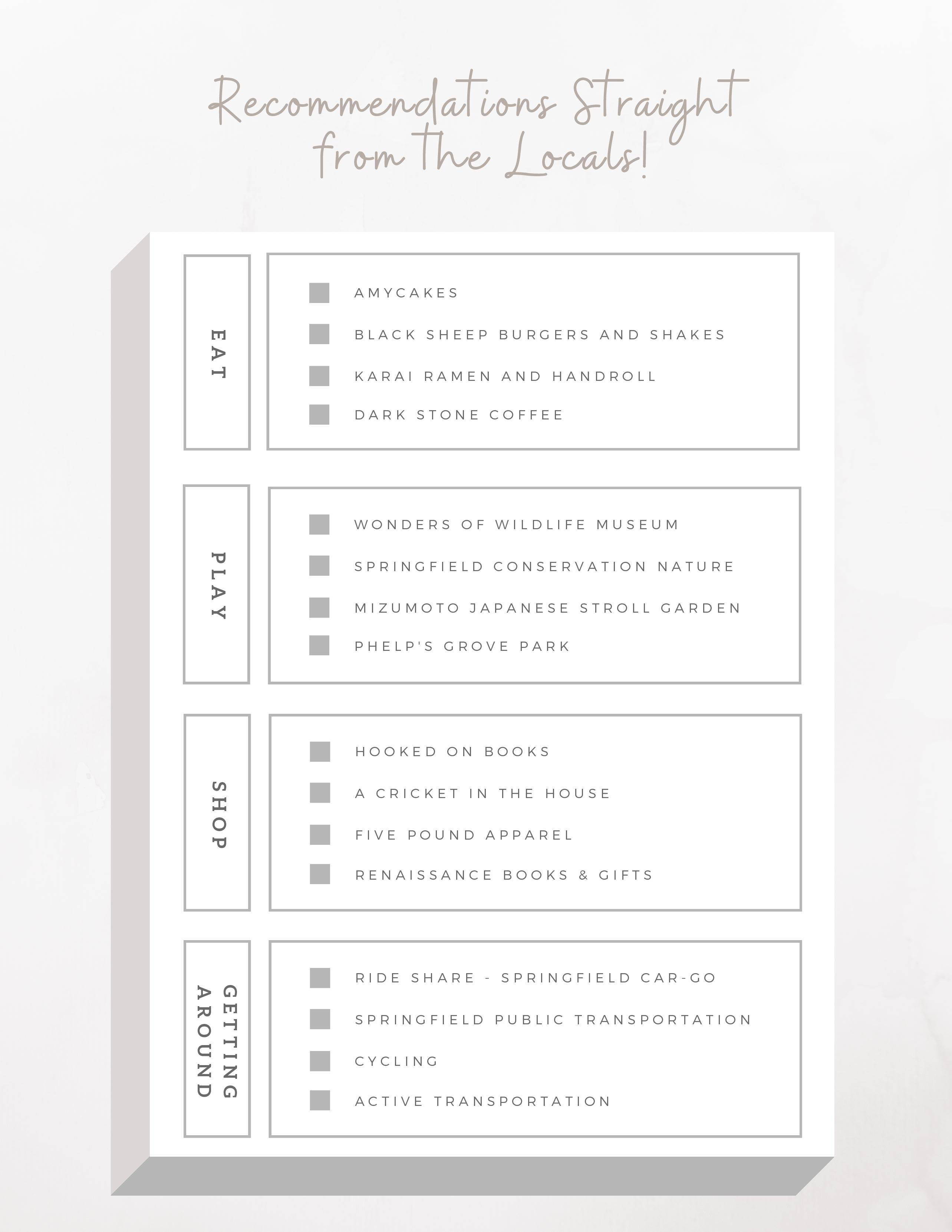 Recommendations Straight from the Locals!

EAT

AMYCAKES
BLACK SHEEP BURGERS AND SHAKES
KARAI RAMEN AND HANDROLL
DARK STONE COFFEE

PLAY

WONDERS OF WILDLIFE MUSEUM
SPRINGFIELD CONSERVATION NATURE
MIZUMOTO JAPANESE STROLL GARDEN
PHELP'S GROVE PARK

SHOP

HOOKED ON BOOKS
A CRICKET IN THE HOUSE
FIVE POUND APPAREL
RENAISSANCE BOOKS & GIFTS

GETTING AROUND

RIDE SHARE - SPRINGFIELD CAR-GO
SPRINGFIELD PUBLIC TRANSPORTATION
CYCLING
ACTIVE TRANSPORTATION